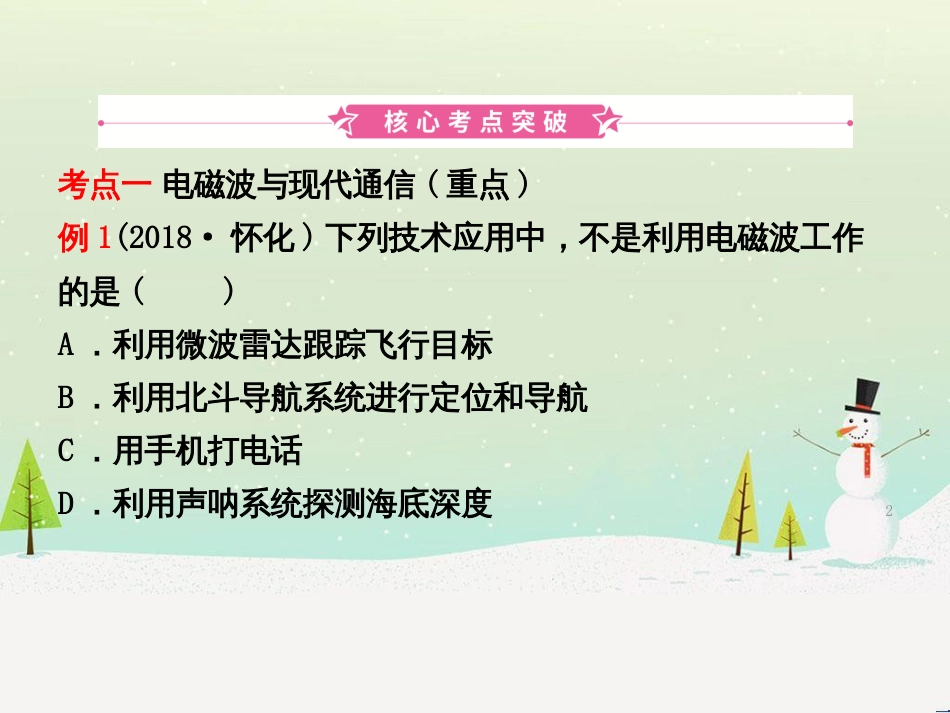 核心考点突破

考点一 电磁波与现代通信（重点）

例 1(2018· 怀化）下列技术应用中，不是利用电磁波工作的是（　　）

A．利用微波雷达跟踪飞行目标

B．利用北斗导航系统进行定位和导航

C．用手机打电话

D．利用声呐系统探测海底深度

2